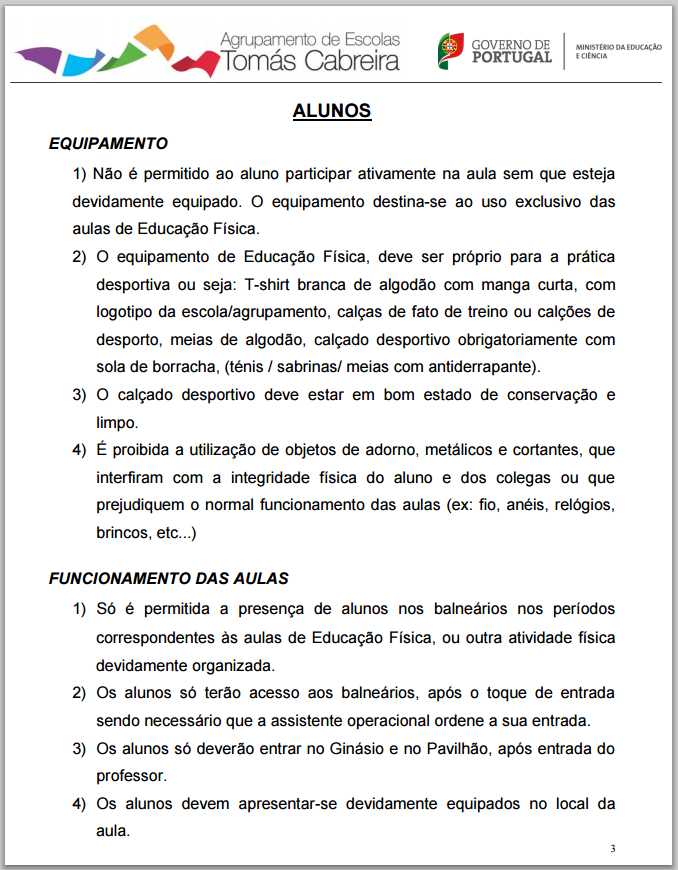 Agrupamento de Escolas
Tomás Cabreira

GOVERNO DE PORTUGAL

MINISTÉRIO DA EDUCAÇÃO E CIÊNCIA

ALUNOS

EQUIPAMENTO

1) Não é permitido ao aluno participar ativamente na aula sem que esteja devidamente equipado. O equipamento destina-se ao uso exclusivo das aulas de Educação Física.

2) O equipamento de Educação Física, deve ser próprio para a prática desportiva ou seja: T-shirt branca de algodão com manga curta, com logotipo da escola/agrupamento, calças de fato de treino ou calções de desporto, meias de algodão, calçado desportivo obrigatoriamente com sola de borracha, (ténis / sabrinas/ meias com antiderrapante).

3) O calçado desportivo deve estar em bom estado de conservação e limpo.

4) É proibida a utilização de objetos de adorno, metálicos e cortantes, que interfiram com a integridade física do aluno e dos colegas ou que prejudiquem o normal funcionamento das aulas (ex: fio, anéis, relógios, brincos, etc...)

FUNCIONAMENTO DAS AULAS

1) Só é permitida a presença de alunos nos balneários nos períodos correspondentes às aulas de Educação Física, ou outra atividade física devidamente organizada.

2) Os alunos só terão acesso aos balneários, após o toque de entrada sendo necessário que a assistente operacional ordene a sua entrada.

3) Os alunos só deverão entrar no Ginásio e no Pavilhão, após entrada do professor.

4) Os alunos devem apresentar-se devidamente equipados no local da aula.

3